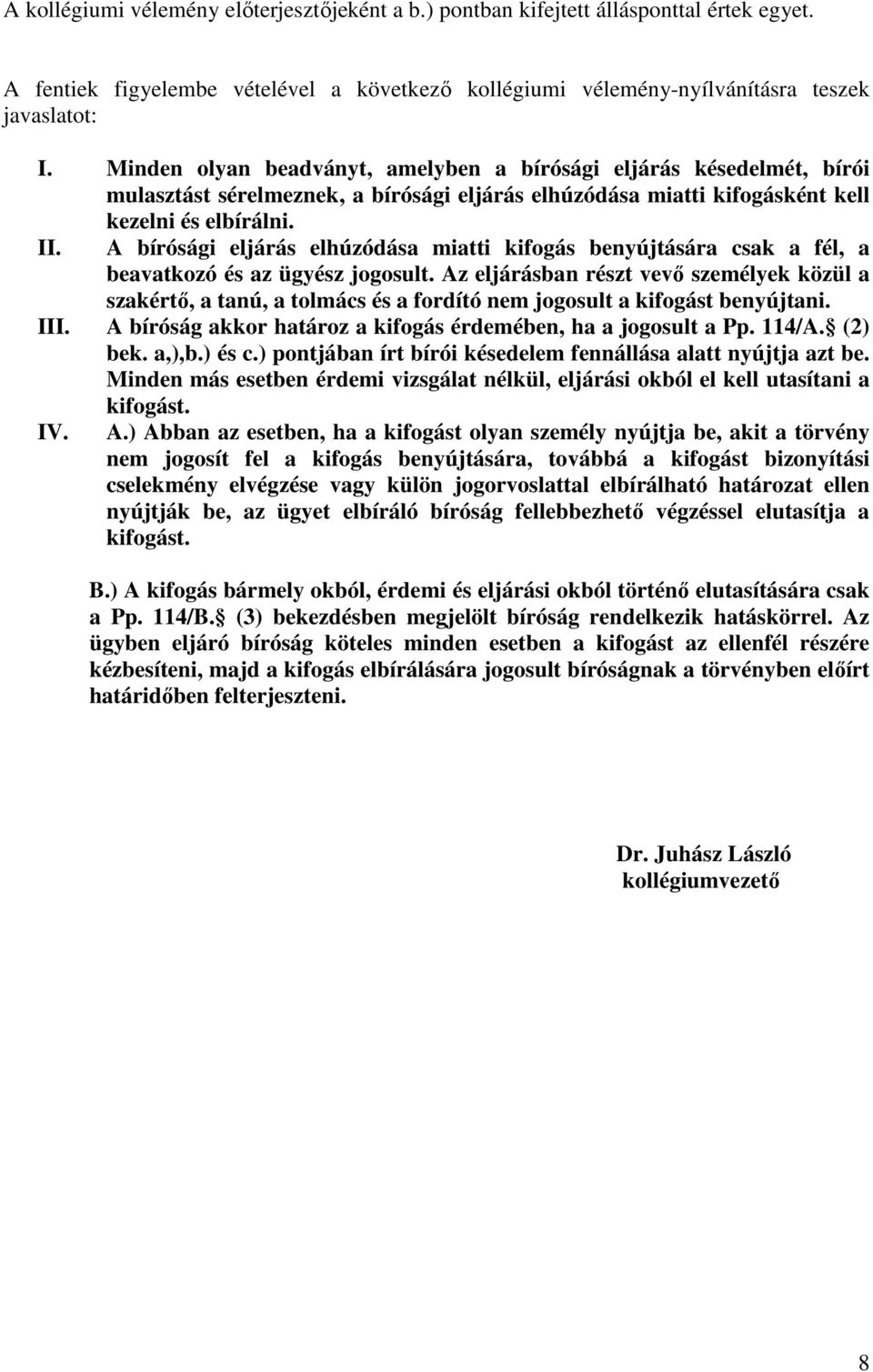 A kollégiumi vélemény előterjesztőjeként a b.) pontban kifejtett állásponttal értek egyet.

A fentiek figyelembe vételével a következő kollégiumi vélemény-nyílvánításra teszek javaslatot:

I. Minden olyan beadványt, amelyben a bírósági eljárás késedelmét, bírói mulasztást sérelmeznek, a bírósági eljárás elhúzódása miatti kifogásként kell kezelni és elbírálni.

II. A bírósági eljárás elhúzódása miatti kifogás benyújtására csak a fél, a beavatkozó és az ügyész jogosult. Az eljárásban részt vevő személyek közül a szakértő, a tanú, a tolmács és a fordító nem jogosult a kifogást benyújtani.

III. A bíróság akkor határoz a kifogás érdemében, ha a jogosult a Pp. 114/A. (2) bek. a,),b.) és c.) pontjában írt bírói késedelem fennállása alatt nyújtja azt be. Minden más esetben érdemi vizsgálat nélkül, eljárási okból el kell utasítani a kifogást.

IV. A.) Abban az esetben, ha a kifogást olyan személy nyújtja be, akit a törvény nem jogosít fel a kifogás benyújtására, továbbá a kifogást bizonyítási cselekmény elvégzése vagy külön jogorvoslattal elbírálható határozat ellen nyújtják be, az ügyet elbíráló bíróság fellebbezhető végzéssel elutasítja a kifogást.

B.) A kifogás bármely okból, érdemi és eljárási okból történő elutasítására csak a Pp. 114/B. (3) bekezdésben megjelölt bíróság rendelkezik hatáskörrel. Az ügyben eljáró bíróság köteles minden esetben a kifogást az ellenfél részére kézbesíteni, majd a kifogás elbírálására jogosult bíróságnak a törvényben előírt határidőben felterjeszteni.

Dr. Juhász László
kollégiumvezető

8